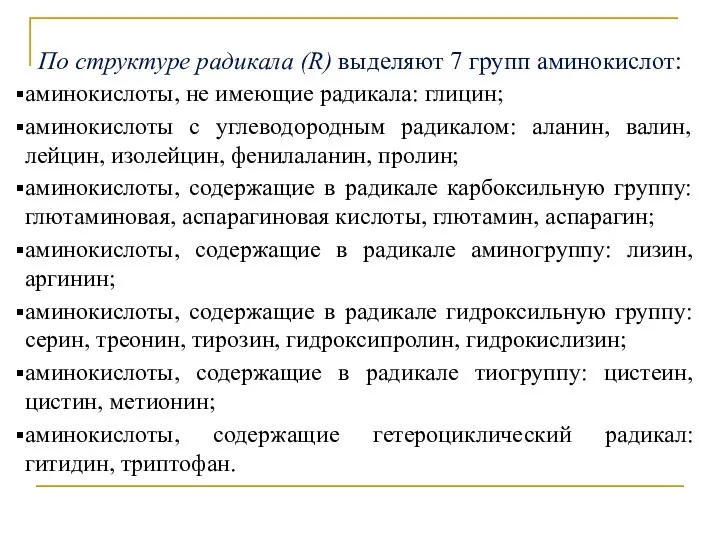 По структуре радикала (R) выделяют 7 групп аминокислот:

▪аминокислоты, не имеющие радикала: глицин;

▪аминокислоты с углеводородным радикалом: аланин, валин, лейцин, изолейцин, фенилаланин, пролин;

▪аминокислоты, содержащие в радикале карбоксильную группу: глютаминовая, аспарагиновая кислоты, глютамин, аспарагин;

▪аминокислоты, содержащие в радикале аминогруппу: лизин, аргинин;

▪аминокислоты, содержащие в радикале гидроксильную группу: серин, треонин, тирозин, гидроксипролин, гидрокислизин;

▪аминокислоты, содержащие в радикале тиогруппу: цистеин, цистин, метионин;

▪аминокислоты, содержащие гетероциклический радикал: гитидин, триптофан.